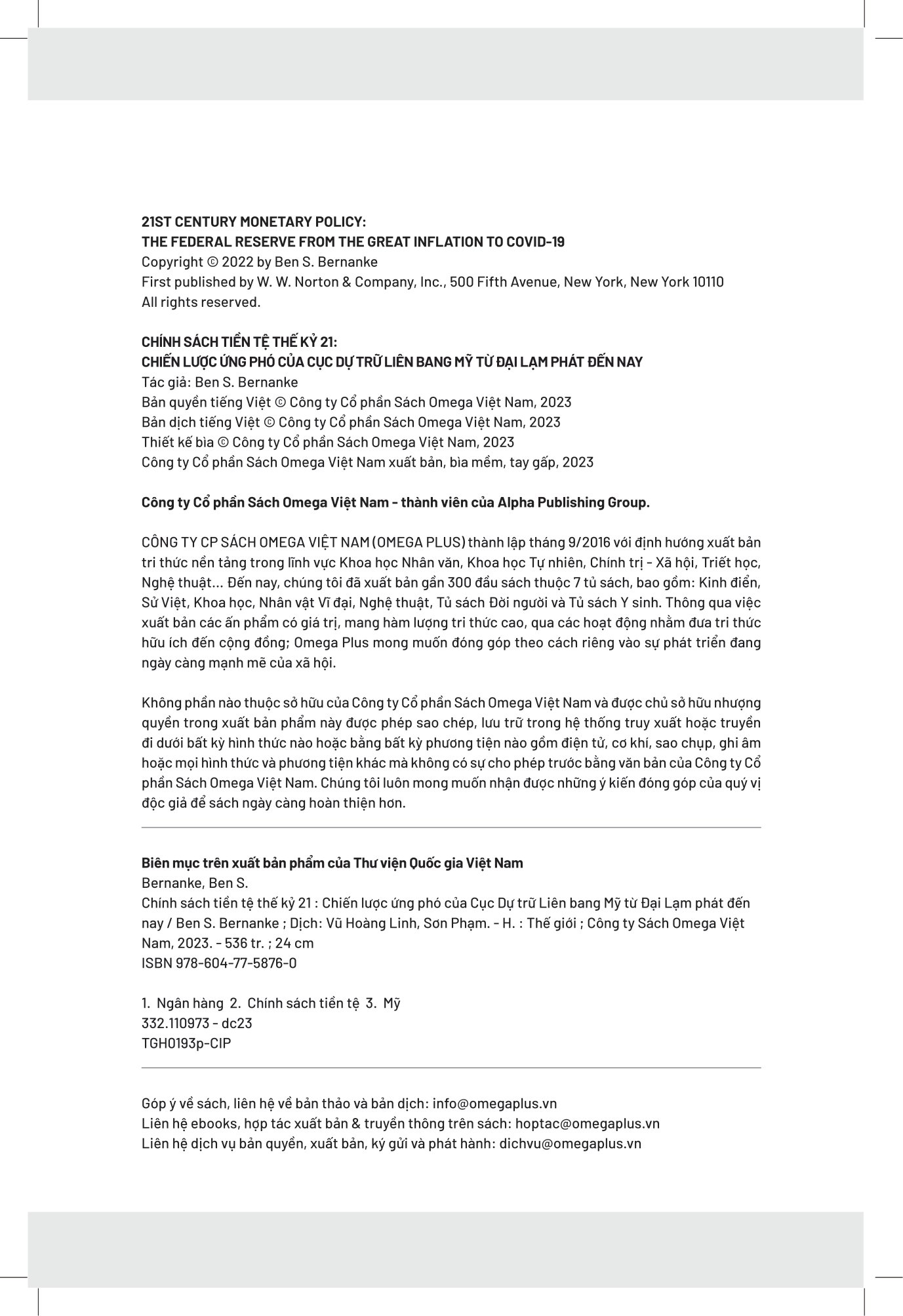 21ST CENTURY MONETARY POLICY:
THE FEDERAL RESERVE FROM THE GREAT INFLATION TO COVID-19
Copyright © 2022 by Ben S. Bernanke
First published by W. W. Norton & Company, Inc., 500 Fifth Avenue, New York, New York 10110
All rights reserved.

CHÍNH SÁCH TIỀN TỆ THẾ KỶ 21:
CHIẾN LƯỢC ỨNG PHÓ CỦA CỤC DỰ TRỮ LIÊN BANG MỸ TỪ ĐẠI LẠM PHÁT ĐẾN NAY
Tác giả: Ben S. Bernanke
Bản quyền tiếng Việt © Công ty Cổ phần Sách Omega Việt Nam, 2023
Bản dịch tiếng Việt © Công ty Cổ phần Sách Omega Việt Nam, 2023
Thiết kế bìa © Công ty Cổ phần Sách Omega Việt Nam, 2023
Công ty Cổ phần Sách Omega Việt Nam xuất bản, bìa mềm, tay gấp, 2023

Công ty Cổ phần Sách Omega Việt Nam - thành viên của Alpha Publishing Group.

CÔNG TY CP SÁCH OMEGA VIỆT NAM (OMEGA PLUS) thành lập tháng 9/2016 với định hướng xuất bản tri thức nền tảng trong lĩnh vực Khoa học Nhân văn, Khoa học Tự nhiên, Chính trị - Xã hội, Triết học, Nghệ thuật... Đến nay, chúng tôi đã xuất bản gần 300 đầu sách thuộc 7 tủ sách, bao gồm: Kinh điển, Sử Việt, Khoa học, Nhân vật Vĩ đại, Nghệ thuật, Tủ sách Đời người và Tủ sách Y sinh. Thông qua việc xuất bản các ấn phẩm có giá trị, mang hàm lượng tri thức cao, qua các hoạt động nhằm đưa tri thức hữu ích đến cộng đồng; Omega Plus mong muốn đóng góp theo cách riêng vào sự phát triển đang ngày càng mạnh mẽ của xã hội.

Không phần nào thuộc sở hữu của Công ty Cổ phần Sách Omega Việt Nam và được chủ sở hữu nhượng quyền trong xuất bản phẩm này được phép sao chép, lưu trữ trong hệ thống truy xuất hoặc truyền đi dưới bất kỳ hình thức nào hoặc bằng bất kỳ phương tiện nào gồm điện tử, cơ khí, sao chụp, ghi âm hoặc mọi hình thức và phương tiện khác mà không có sự cho phép trước bằng văn bản của Công ty Cổ phần Sách Omega Việt Nam. Chúng tôi luôn mong muốn nhận được những ý kiến đóng góp của quý vị độc giả để sách ngày càng hoàn thiện hơn.

Biên mục trên xuất bản phẩm của Thư viện Quốc gia Việt Nam
Bernanke, Ben S.
Chính sách tiền tệ thế kỷ 21 : Chiến lược ứng phó của Cục Dự trữ Liên bang Mỹ từ Đại Lạm phát đến nay / Ben S. Bernanke ; Dịch: Vũ Hoàng Linh, Sơn Phạm. - H. : Thế giới ; Công ty Sách Omega Việt Nam, 2023. - 536 tr. ; 24 cm
ISBN 978-604-77-5876-0

1. Ngân hàng 2. Chính sách tiền tệ 3. Mỹ
332.110973 - dc23
TGH0193p-CIP

Góp ý về sách, liên hệ về bản thảo và bản dịch: info@omegaplus.vn
Liên hệ ebooks, hợp tác xuất bản & truyền thông trên sách: hoptac@omegaplus.vn
Liên hệ dịch vụ bản quyền, xuất bản, ký gửi và phát hành: dichvu@omegaplus.vn